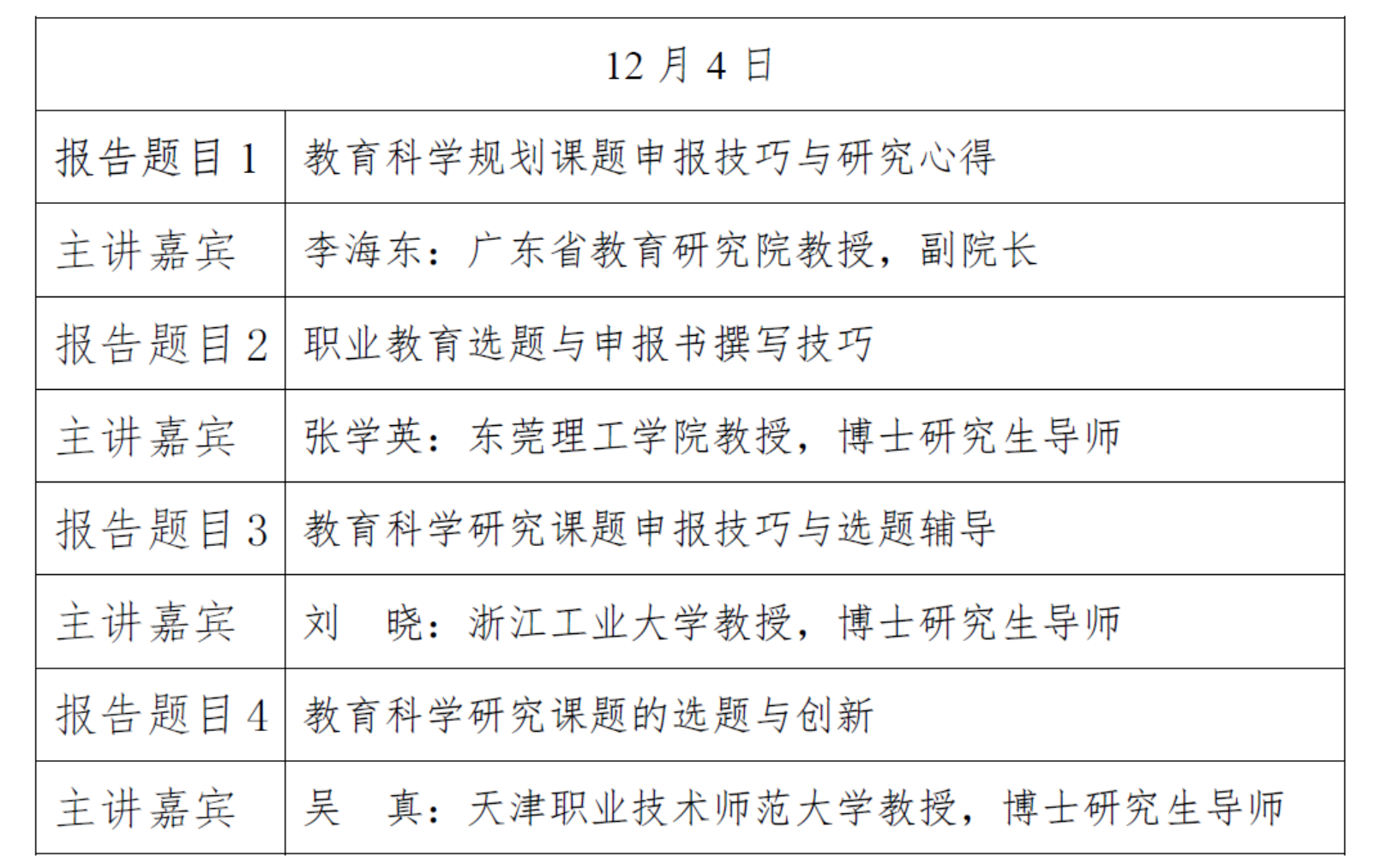 | 12 月 4 日 | |
|---|---|
| 报告题目 1 | 教育科学规划课题申报技巧与研究心得 |
| 主讲嘉宾 | 李海东：广东省教育研究院教授，副院长 |
| 报告题目 2 | 职业教育选题与申报书撰写技巧 |
| 主讲嘉宾 | 张学英：东莞理工学院教授，博士研究生导师 |
| 报告题目 3 | 教育科学研究课题申报技巧与选题辅导 |
| 主讲嘉宾 | 刘　晓：浙江工业大学教授，博士研究生导师 |
| 报告题目 4 | 教育科学研究课题的选题与创新 |
| 主讲嘉宾 | 吴　真：天津职业技术师范大学教授，博士研究生导师 |